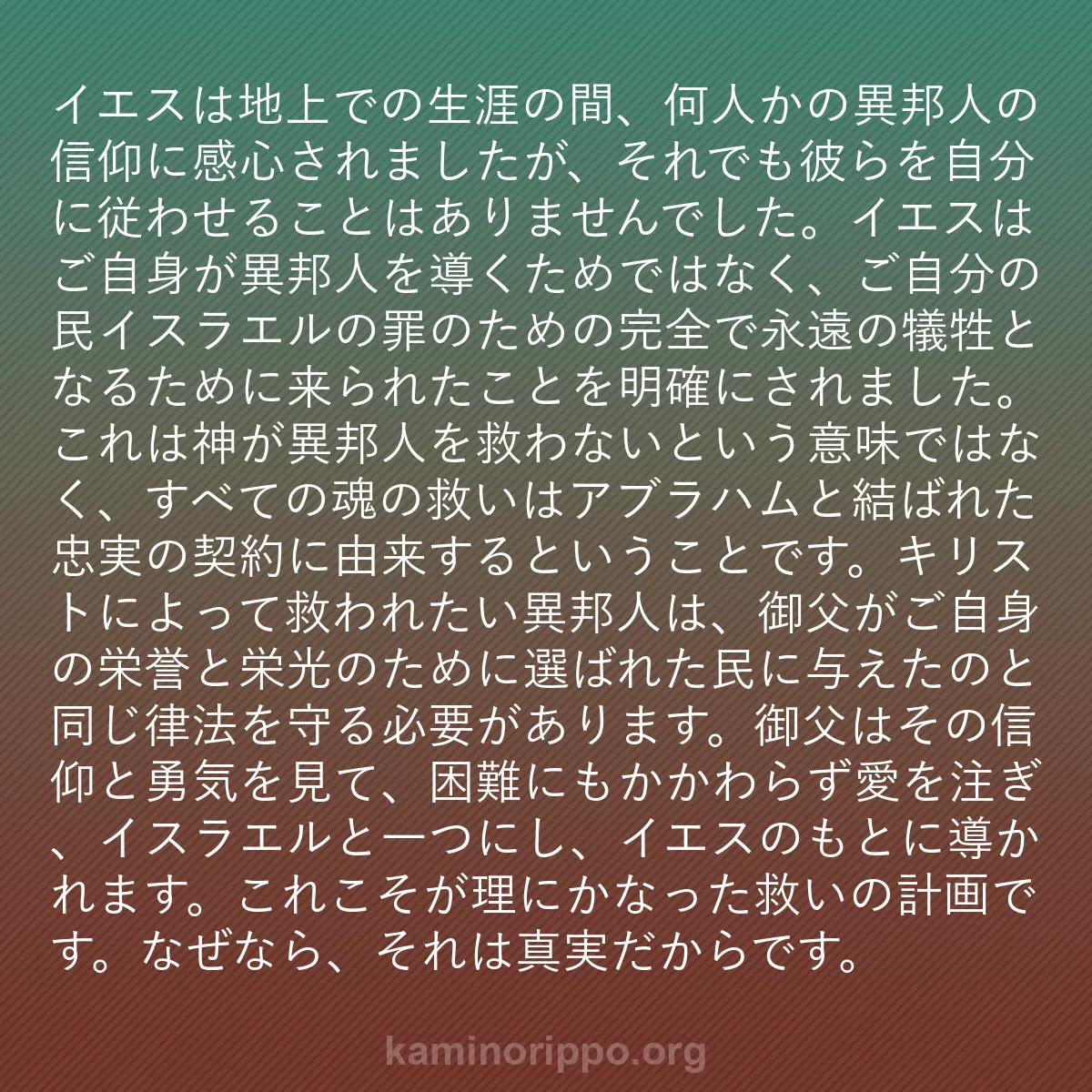 イエスは地上での生涯の間、何人かの異邦人の信仰に感心されましたが、それでも彼らを自分に従わせることはありませんでした。イエスはご自身が異邦人を導くためではなく、ご自分の民イスラエルの罪のための完全で永遠の犠牲となるために来られたことを明確にされました。これは神が異邦人を救わないという意味ではなく、すべての魂の救いはアブラハムと結ばれた忠実の契約に由来するということです。キリストによって救われたい異邦人は、御父がご自身の栄誉と栄光のために選ばれた民に与えたのと同じ律法を守る必要があります。御父はその信仰と勇気を見て、困難にもかかわらず愛を注ぎ、イスラエルと一つにし、イエスのもとに導かれます。これこそが理にかなった救いの計画です。なぜなら、それは真実だからです。

kaminorippo.org